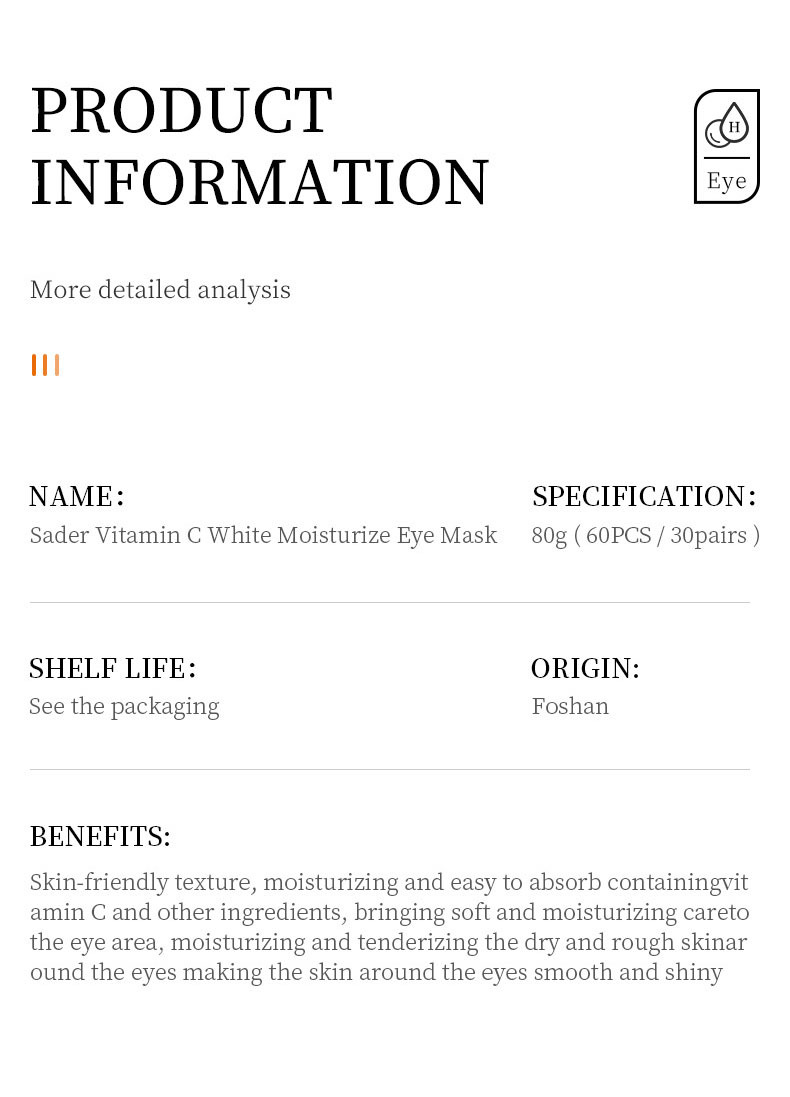 PRODUCT INFORMATION

H
Eye

More detailed analysis

NAME:
Sader Vitamin C White Moisturize Eye Mask

SPECIFICATION:
80g ( 60PCS / 30pairs )

SHELF LIFE:
See the packaging

ORIGIN:
Foshan

BENEFITS:
Skin-friendly texture, moisturizing and easy to absorb containingvit amin C and other ingredients, bringing soft and moisturizing careto the eye area, moisturizing and tenderizing the dry and rough skinar ound the eyes making the skin around the eyes smooth and shiny